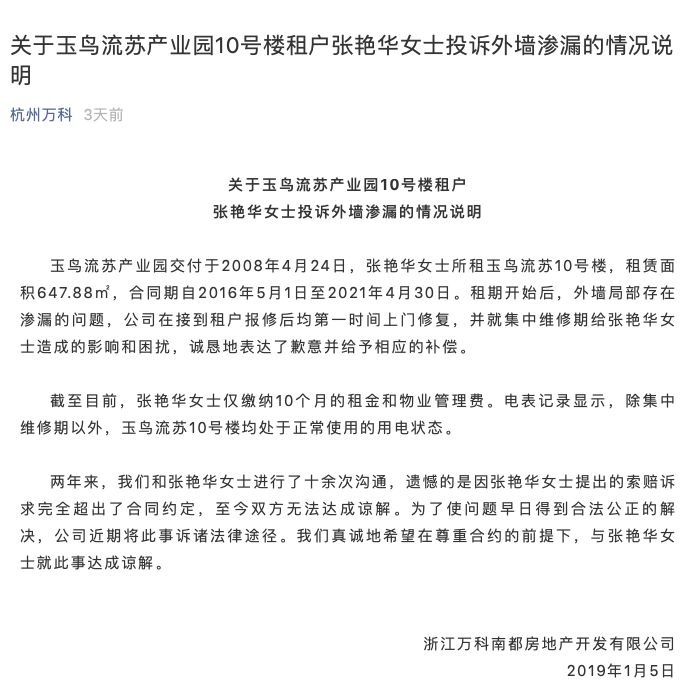 关于玉鸟流苏产业园10号楼租户张艳华女士投诉外墙渗漏的情况说明

杭州万科 3天前

关于玉鸟流苏产业园10号楼租户
张艳华女士投诉外墙渗漏的情况说明

玉鸟流苏产业园交付于2008年4月24日，张艳华女士所租玉鸟流苏10号楼，租赁面积647.88㎡，合同期自2016年5月1日至2021年4月30日。租期开始后，外墙局部存在渗漏的问题，公司在接到租户报修后均第一时间上门修复，并就集中维修期给张艳华女士造成的影响和困扰，诚恳地表达了歉意并给予相应的补偿。

截至目前，张艳华女士仅缴纳10个月的租金和物业管理费。电表记录显示，除集中维修期以外，玉鸟流苏10号楼均处于正常使用的用电状态。

两年来，我们和张艳华女士进行了十余次沟通，遗憾的是因张艳华女士提出的索赔诉求完全超出了合同约定，至今双方无法达成谅解。为了使问题早日得到合法公正的解决，公司近期将此事诉诸法律途径。我们真诚地希望在尊重合约的前提下，与张艳华女士就此事达成谅解。

浙江万科南都房地产开发有限公司
2019年1月5日